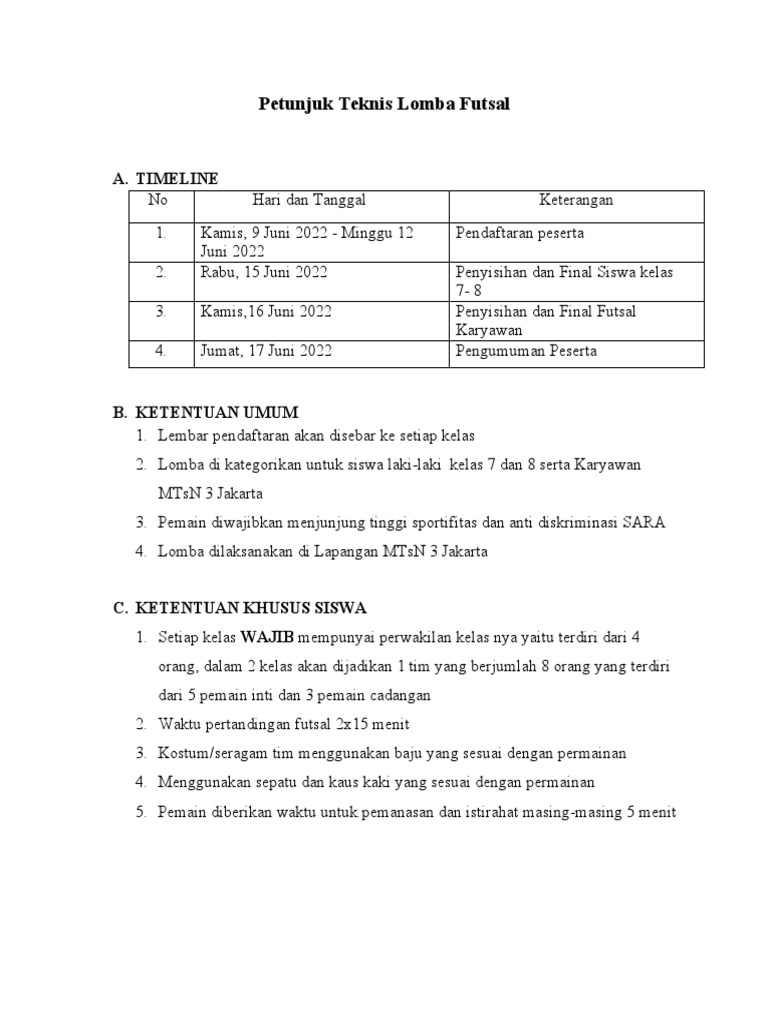 Petunjuk Teknis Lomba Futsal

A. TIMELINE

| No | Hari dan Tanggal | Keterangan |
|---|---|---|
| 1. | Kamis, 9 Juni 2022 - Minggu 12 Juni 2022 | Pendaftaran peserta |
| 2. | Rabu, 15 Juni 2022 | Penyisihan dan Final Siswa kelas 7- 8 |
| 3. | Kamis,16 Juni 2022 | Penyisihan dan Final Futsal Karyawan |
| 4. | Jumat, 17 Juni 2022 | Pengumuman Peserta |

B. KETENTUAN UMUM
1. Lembar pendaftaran akan disebar ke setiap kelas
2. Lomba di kategorikan untuk siswa laki-laki kelas 7 dan 8 serta Karyawan MTsN 3 Jakarta
3. Pemain diwajibkan menjunjung tinggi sportifitas dan anti diskriminasi SARA
4. Lomba dilaksanakan di Lapangan MTsN 3 Jakarta

C. KETENTUAN KHUSUS SISWA
1. Setiap kelas WAJIB mempunyai perwakilan kelas nya yaitu terdiri dari 4 orang, dalam 2 kelas akan dijadikan 1 tim yang berjumlah 8 orang yang terdiri dari 5 pemain inti dan 3 pemain cadangan
2. Waktu pertandingan futsal 2x15 menit
3. Kostum/seragam tim menggunakan baju yang sesuai dengan permainan
4. Menggunakan sepatu dan kaus kaki yang sesuai dengan permainan
5. Pemain diberikan waktu untuk pemanasan dan istirahat masing-masing 5 menit